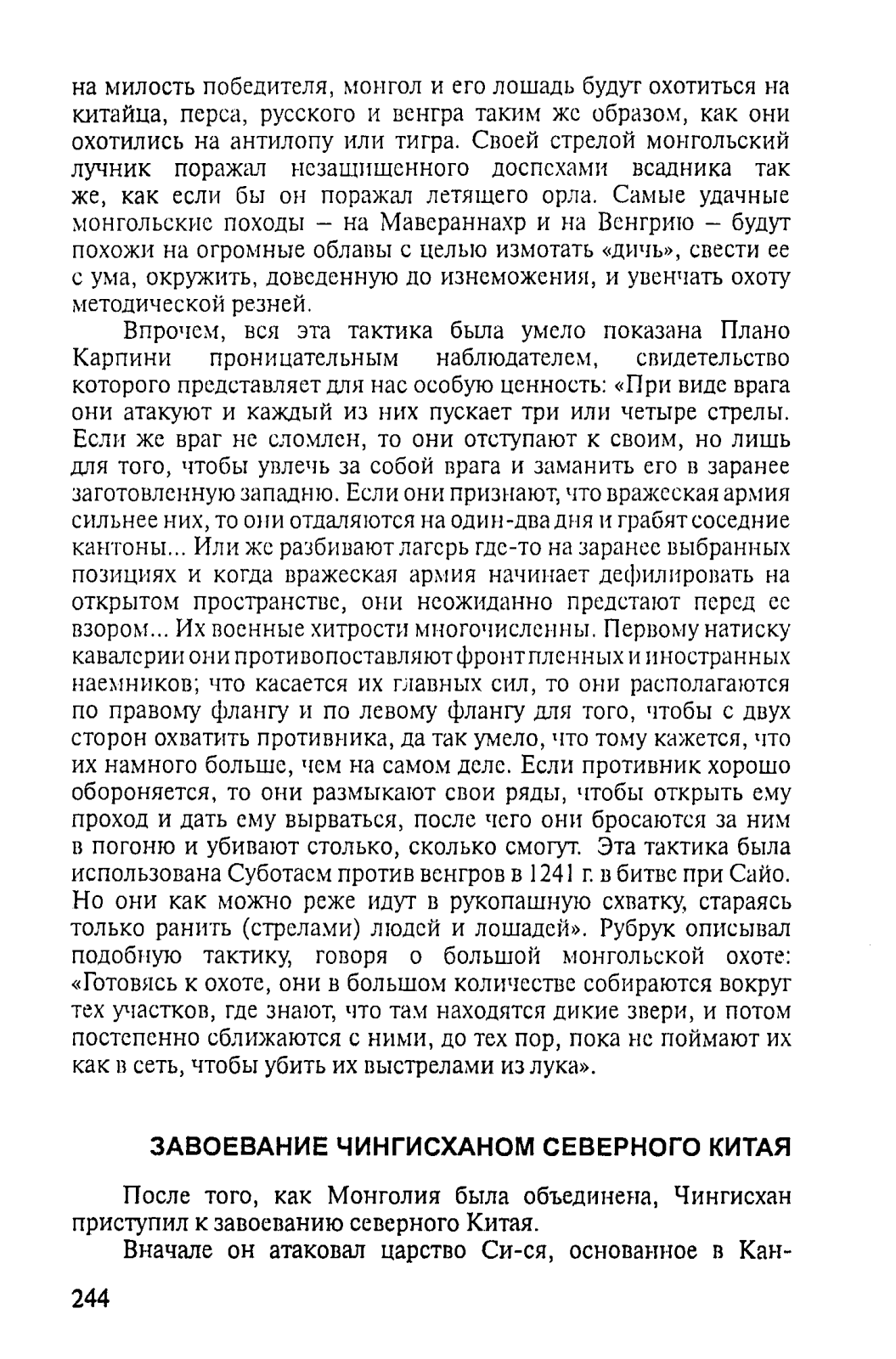 на милость победителя, монгол и его лошадь будут охотиться на китайца, перса, русского и венгра таким же образом, как они охотились на антилопу или тигра. Своей стрелой монгольский лучник поражал незащищенного доспехами всадника так же, как если бы он поражал летящего орла. Самые удачные монгольские походы – на Мавераннахр и на Венгрию – будут похожи на огромные облавы с целью измотать «дичь», свести ее с ума, окружить, доведенную до изнеможения, и увенчать охоту методической резней.

Впрочем, вся эта тактика была умело показана Плано Карпини проницательным наблюдателем, свидетельство которого представляет для нас особую ценность: «При виде врага они атакуют и каждый из них пускает три или четыре стрелы. Если же враг не сломлен, то они отступают к своим, но лишь для того, чтобы увлечь за собой врага и заманить его в заранее заготовленную западню. Если они признают, что вражеская армия сильнее них, то они отдаляются на один-два дня и грабят соседние кантоны... Или же разбивают лагерь где-то на заранее выбранных позициях и когда вражеская армия начинает дефилировать на открытом пространстве, они неожиданно предстают перед ее взором... Их военные хитрости многочисленны. Первому натиску кавалерии они противопоставляют фронт пленных и иностранных наемников; что касается их главных сил, то они располагаются по правому флангу и по левому флангу для того, чтобы с двух сторон охватить противника, да так умело, что тому кажется, что их намного больше, чем на самом деле. Если противник хорошо обороняется, то они размыкают свои ряды, чтобы открыть ему проход и дать ему вырваться, после чего они бросаются за ним в погоню и убивают столько, сколько смогут. Эта тактика была использована Суботаем против венгров в 1241 г. в битве при Сайо. Но они как можно реже идут в рукопашную схватку, стараясь только ранить (стрелами) людей и лошадей». Рубрук описывал подобную тактику, говоря о большой монгольской охоте: «Готовясь к охоте, они в большом количестве собираются вокруг тех участков, где знают, что там находятся дикие звери, и потом постепенно сближаются с ними, до тех пор, пока не поймают их как в сеть, чтобы убить их выстрелами из лука».

ЗАВОЕВАНИЕ ЧИНГИСХАНОМ СЕВЕРНОГО КИТАЯ

После того, как Монголия была объединена, Чингисхан приступил к завоеванию северного Китая.

Вначале он атаковал царство Си-ся, основанное в Кан-

244